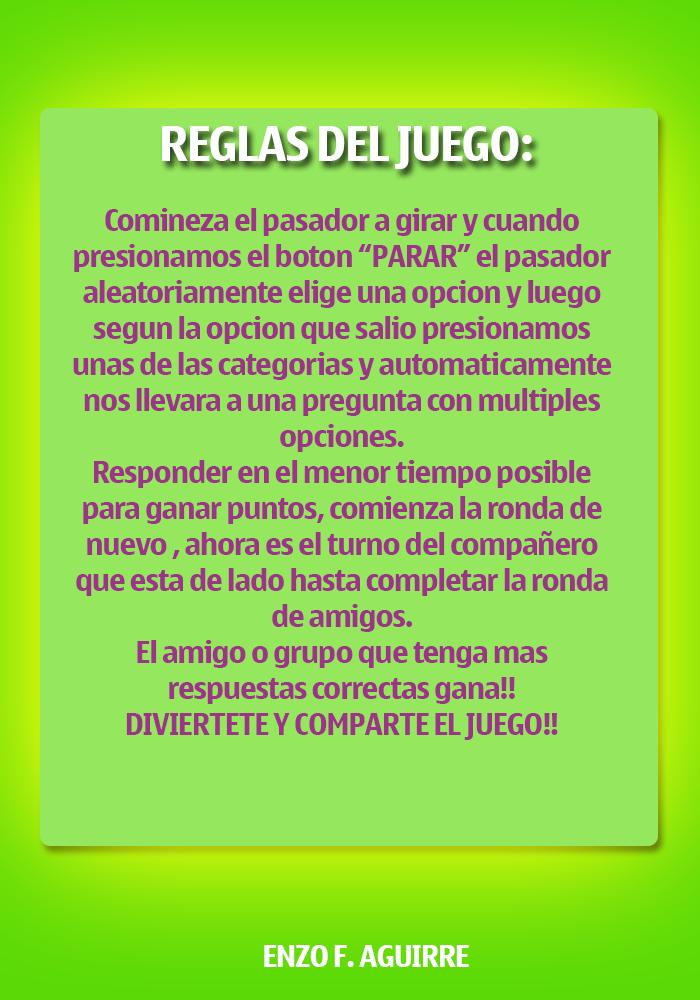 REGLAS DEL JUEGO:

Comineza el pasador a girar y cuando presionamos el boton "PARAR" el pasador aleatoriamente elige una opcion y luego segun la opcion que salio presionamos unas de las categorias y automaticamente nos llevara a una pregunta con multiples opciones.

Responder en el menor tiempo posible para ganar puntos, comienza la ronda de nuevo , ahora es el turno del compañero que esta de lado hasta completar la ronda de amigos.

El amigo o grupo que tenga mas respuestas correctas gana!!

DIVIERTETE Y COMPARTE EL JUEGO!!

ENZO F. AGUIRRE